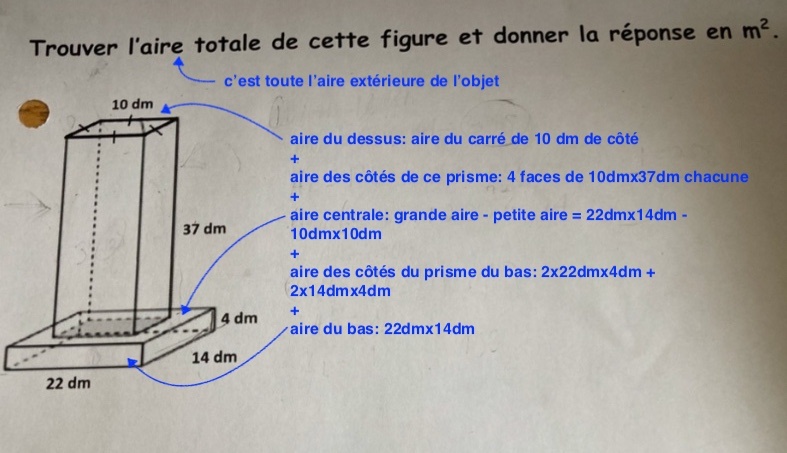 Trouver l'aire totale de cette figure et donner la réponse en $m^2$.

c'est toute l'aire extérieure de l'objet

10 dm

37 dm

4 dm

14 dm

22 dm

aire du dessus: aire du carré de 10 dm de côté
+
aire des côtés de ce prisme: 4 faces de 10dmx37dm chacune
+
aire centrale: grande aire - petite aire = 22dmx14dm - 10dmx10dm
+
aire des côtés du prisme du bas: 2x22dmx4dm + 2x14dmx4dm
+
aire du bas: 22dmx14dm